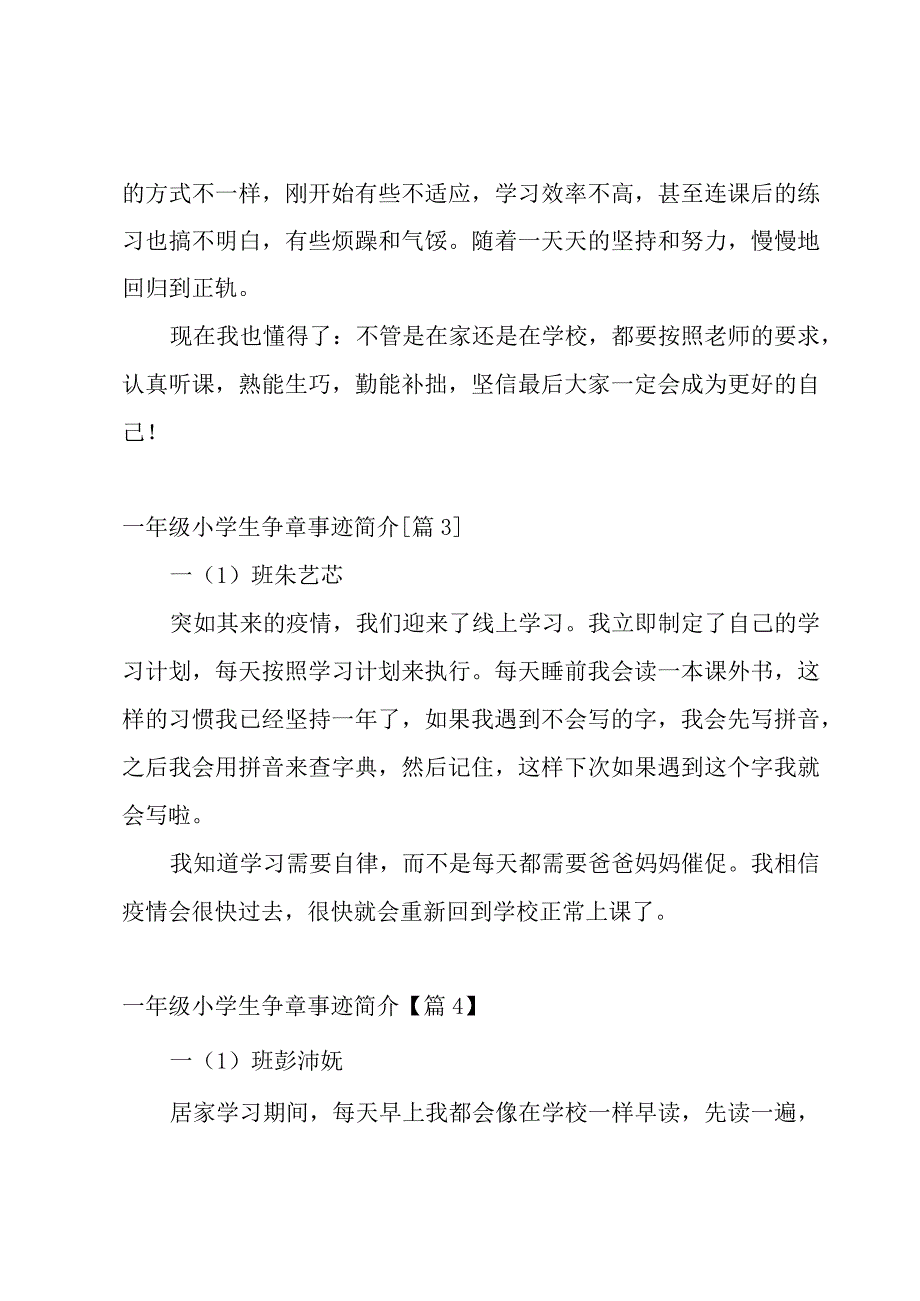 的方式不一样，刚开始有些不适应，学习效率不高，甚至连课后的练习也搞不明白，有些烦躁和气馁。随着一天天的坚持和努力，慢慢地回归到正轨。

现在我也懂得了：不管是在家还是在学校，都要按照老师的要求，认真听课，熟能生巧，勤能补拙，坚信最后大家一定会成为更好的自己！

一年级小学生争章事迹简介[篇 3]

一（1）班朱艺芯

突如其来的疫情，我们迎来了线上学习。我立即制定了自己的学习计划，每天按照学习计划来执行。每天睡前我会读一本课外书，这样的习惯我已经坚持一年了，如果我遇到不会写的字，我会先写拼音，之后我会用拼音来查字典，然后记住，这样下次如果遇到这个字我就会写啦。

我知道学习需要自律，而不是每天都需要爸爸妈妈催促。我相信疫情会很快过去，很快就会重新回到学校正常上课了。

一年级小学生争章事迹简介【篇 4】

一（1）班彭沛妩

居家学习期间，每天早上我都会像在学校一样早读，先读一遍，